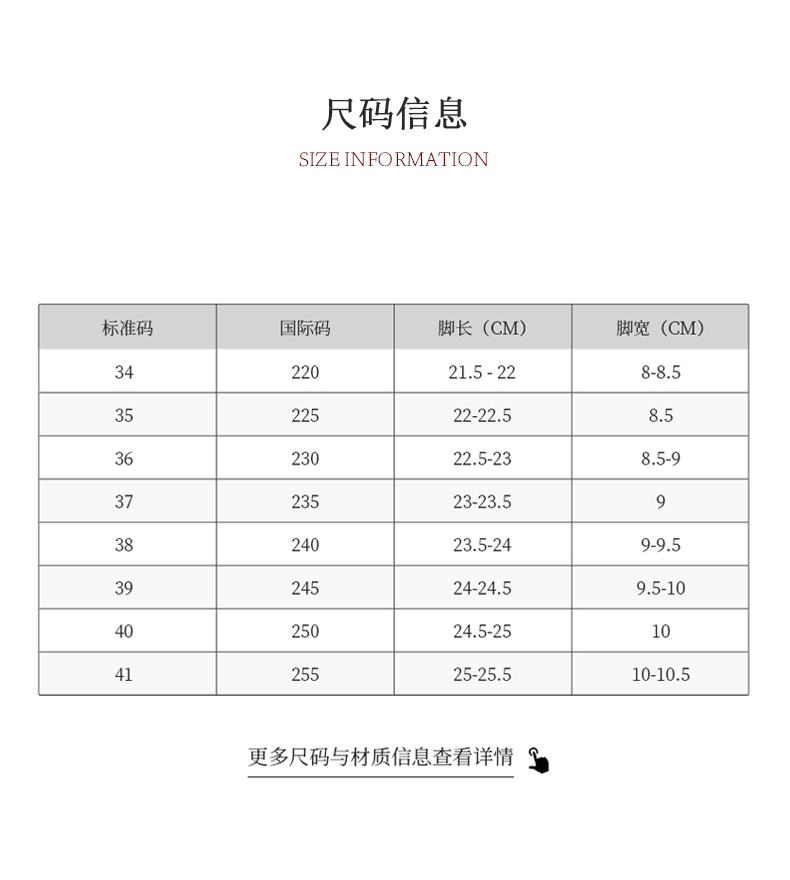 尺码信息

SIZE INFORMATION

| 标准码 | 国际码 | 脚长（CM） | 脚宽（CM） |
|---|---|---|---|
| 34 | 220 | 21.5 - 22 | 8-8.5 |
| 35 | 225 | 22-22.5 | 8.5 |
| 36 | 230 | 22.5-23 | 8.5-9 |
| 37 | 235 | 23-23.5 | 9 |
| 38 | 240 | 23.5-24 | 9-9.5 |
| 39 | 245 | 24-24.5 | 9.5-10 |
| 40 | 250 | 24.5-25 | 10 |
| 41 | 255 | 25-25.5 | 10-10.5 |

更多尺码与材质信息查看详情